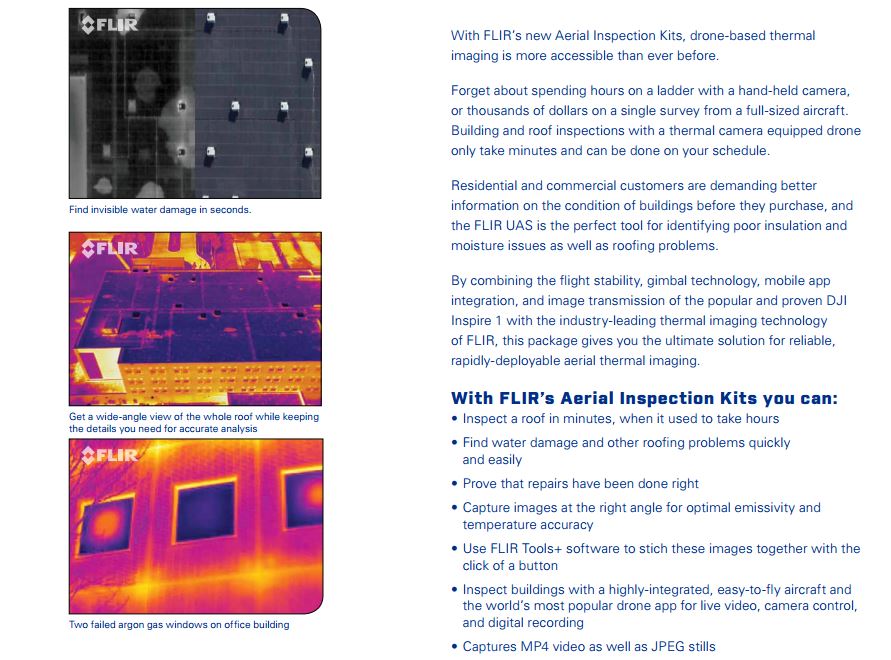 FLIR

Find invisible water damage in seconds.

FLIR

Get a wide-angle view of the whole roof while keeping the details you need for accurate analysis

FLIR

Two failed argon gas windows on office building

With FLIR's new Aerial Inspection Kits, drone-based thermal imaging is more accessible than ever before.

Forget about spending hours on a ladder with a hand-held camera, or thousands of dollars on a single survey from a full-sized aircraft. Building and roof inspections with a thermal camera equipped drone only take minutes and can be done on your schedule.

Residential and commercial customers are demanding better information on the condition of buildings before they purchase, and the FLIR UAS is the perfect tool for identifying poor insulation and moisture issues as well as roofing problems.

By combining the flight stability, gimbal technology, mobile app integration, and image transmission of the popular and proven DJI Inspire 1 with the industry-leading thermal imaging technology of FLIR, this package gives you the ultimate solution for reliable, rapidly-deployable aerial thermal imaging.

With FLIR's Aerial Inspection Kits you can:
• Inspect a roof in minutes, when it used to take hours
• Find water damage and other roofing problems quickly and easily
• Prove that repairs have been done right
• Capture images at the right angle for optimal emissivity and temperature accuracy
• Use FLIR Tools+ software to stich these images together with the click of a button
• Inspect buildings with a highly-integrated, easy-to-fly aircraft and the world's most popular drone app for live video, camera control, and digital recording
• Captures MP4 video as well as JPEG stills